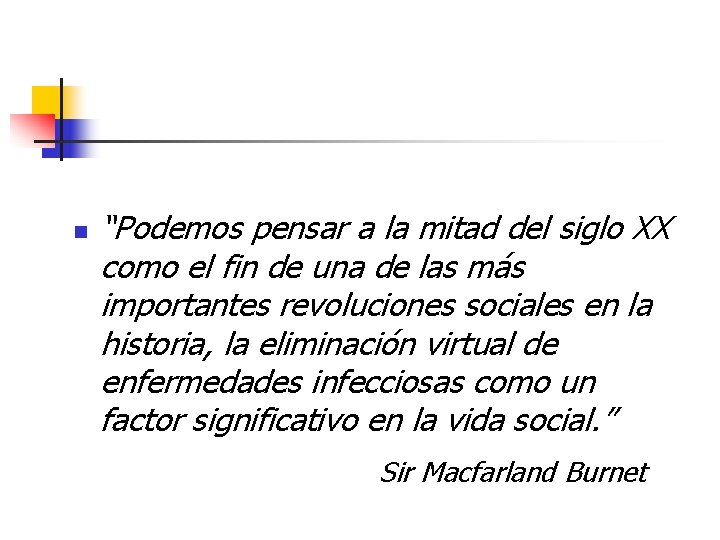 “Podemos pensar a la mitad del siglo XX como el fin de una de las más importantes revoluciones sociales en la historia, la eliminación virtual de enfermedades infecciosas como un factor significativo en la vida social.”

Sir Macfarland Burnet